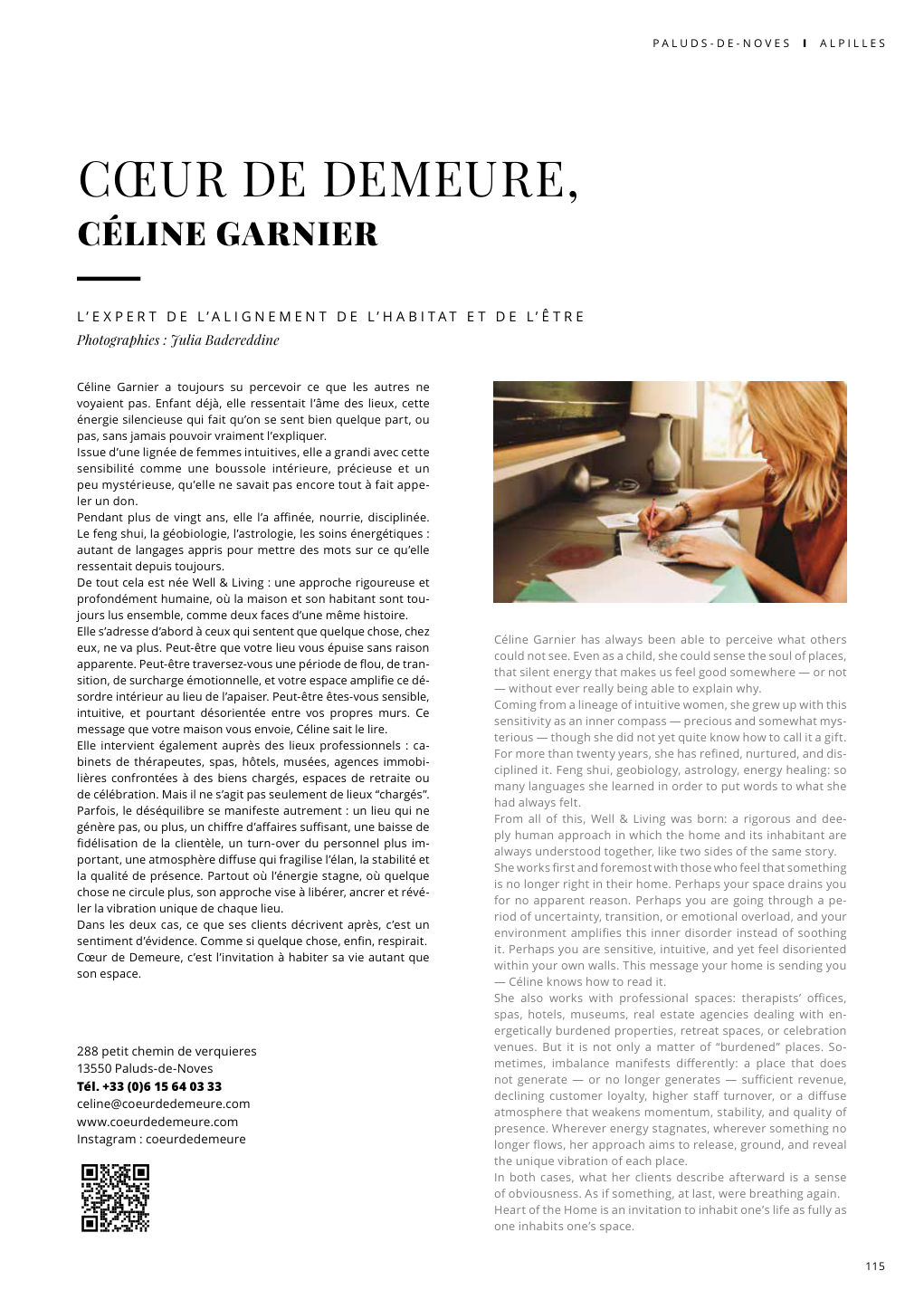 PALUDS-DE-NOVES I ALPILLES

CŒUR DE DEMEURE,
CÉLINE GARNIER

L'EXPERT DE L'ALIGNEMENT DE L'HABITAT ET DE L'ÊTRE
Photographies : Julia Badereddine

Céline Garnier a toujours su percevoir ce que les autres ne voyaient pas. Enfant déjà, elle ressentait l'âme des lieux, cette énergie silencieuse qui fait qu'on se sent bien quelque part, ou pas, sans jamais pouvoir vraiment l'expliquer.
Issue d'une lignée de femmes intuitives, elle a grandi avec cette sensibilité comme une boussole intérieure, précieuse et un peu mystérieuse, qu'elle ne savait pas encore tout à fait appeler un don.
Pendant plus de vingt ans, elle l'a affinée, nourrie, disciplinée. Le feng shui, la géobiologie, l'astrologie, les soins énergétiques : autant de langages appris pour mettre des mots sur ce qu'elle ressentait depuis toujours.
De tout cela est née Well & Living : une approche rigoureuse et profondément humaine, où la maison et son habitant sont toujours lus ensemble, comme deux faces d'une même histoire.
Elle s'adresse d'abord à ceux qui sentent que quelque chose, chez eux, ne va plus. Peut-être que votre lieu vous épuise sans raison apparente. Peut-être traversez-vous une période de flou, de transition, de surcharge émotionnelle, et votre espace amplifie ce désordre intérieur au lieu de l'apaiser. Peut-être êtes-vous sensible, intuitive, et pourtant désorientée entre vos propres murs. Ce message que votre maison vous envoie, Céline sait le lire.
Elle intervient également auprès des lieux professionnels : cabinets de thérapeutes, spas, hôtels, musées, agences immobilières confrontées à des biens chargés, espaces de retraite ou de célébration. Mais il ne s'agit pas seulement de lieux "chargés". Parfois, le déséquilibre se manifeste autrement : un lieu qui ne génère pas, ou plus, un chiffre d'affaires suffisant, une baisse de fidélisation de la clientèle, un turn-over du personnel plus important, une atmosphère diffuse qui fragilise l'élan, la stabilité et la qualité de présence. Partout où l'énergie stagne, où quelque chose ne circule plus, son approche vise à libérer, ancrer et révéler la vibration unique de chaque lieu.
Dans les deux cas, ce que ses clients décrivent après, c'est un sentiment d'évidence. Comme si quelque chose, enfin, respirait.
Cœur de Demeure, c'est l'invitation à habiter sa vie autant que son espace.

288 petit chemin de verquieres
13550 Paluds-de-Noves
Tél. +33 (0)6 15 64 03 33
celine@coeurdedemeure.com
www.coeurdedemeure.com
Instagram : coeurdedemeure

Céline Garnier has always been able to perceive what others could not see. Even as a child, she could sense the soul of places, that silent energy that makes us feel good somewhere — or not — without ever really being able to explain why.
Coming from a lineage of intuitive women, she grew up with this sensitivity as an inner compass — precious and somewhat mysterious — though she did not yet quite know how to call it a gift.
For more than twenty years, she has refined, nurtured, and disciplined it. Feng shui, geobiology, astrology, energy healing: so many languages she learned in order to put words to what she had always felt.
From all of this, Well & Living was born: a rigorous and deeply human approach in which the home and its inhabitant are always understood together, like two sides of the same story.
She works first and foremost with those who feel that something is no longer right in their home. Perhaps your space drains you for no apparent reason. Perhaps you are going through a period of uncertainty, transition, or emotional overload, and your environment amplifies this inner disorder instead of soothing it. Perhaps you are sensitive, intuitive, and yet feel disoriented within your own walls. This message your home is sending you — Céline knows how to read it.
She also works with professional spaces: therapists' offices, spas, hotels, museums, real estate agencies dealing with energetically burdened properties, retreat spaces, or celebration venues. But it is not only a matter of "burdened" places. Sometimes, imbalance manifests differently: a place that does not generate — or no longer generates — sufficient revenue, declining customer loyalty, higher staff turnover, or a diffuse atmosphere that weakens momentum, stability, and quality of presence. Wherever energy stagnates, wherever something no longer flows, her approach aims to release, ground, and reveal the unique vibration of each place.
In both cases, what her clients describe afterward is a sense of obviousness. As if something, at last, were breathing again.
Heart of the Home is an invitation to inhabit one's life as fully as one inhabits one's space.

115